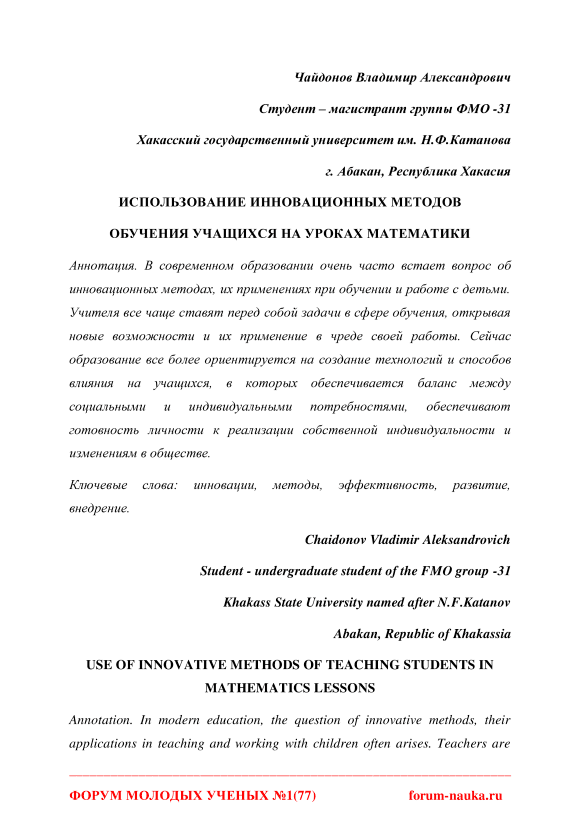 Чайдонов Владимир Александрович

Студент – магистрант группы ФМО -31

Хакасский государственный университет им. Н.Ф.Катанова

г. Абакан, Республика Хакасия

ИСПОЛЬЗОВАНИЕ ИННОВАЦИОННЫХ МЕТОДОВ ОБУЧЕНИЯ УЧАЩИХСЯ НА УРОКАХ МАТЕМАТИКИ

Аннотация. В современном образовании очень часто встает вопрос об инновационных методах, их применениях при обучении и работе с детьми. Учителя все чаще ставят перед собой задачи в сфере обучения, открывая новые возможности и их применение в чреде своей работы. Сейчас образование все более ориентируется на создание технологий и способов влияния на учащихся, в которых обеспечивается баланс между социальными и индивидуальными потребностями, обеспечивают готовность личности к реализации собственной индивидуальности и изменениям в обществе.

Ключевые слова: инновации, методы, эффективность, развитие, внедрение.

Chaidonov Vladimir Aleksandrovich

Student - undergraduate student of the FMO group -31

Khakass State University named after N.F.Katanov

Abakan, Republic of Khakassia

USE OF INNOVATIVE METHODS OF TEACHING STUDENTS IN MATHEMATICS LESSONS

Annotation. In modern education, the question of innovative methods, their applications in teaching and working with children often arises. Teachers are

ФОРУМ МОЛОДЫХ УЧЕНЫХ №1(77) forum-nauka.ru